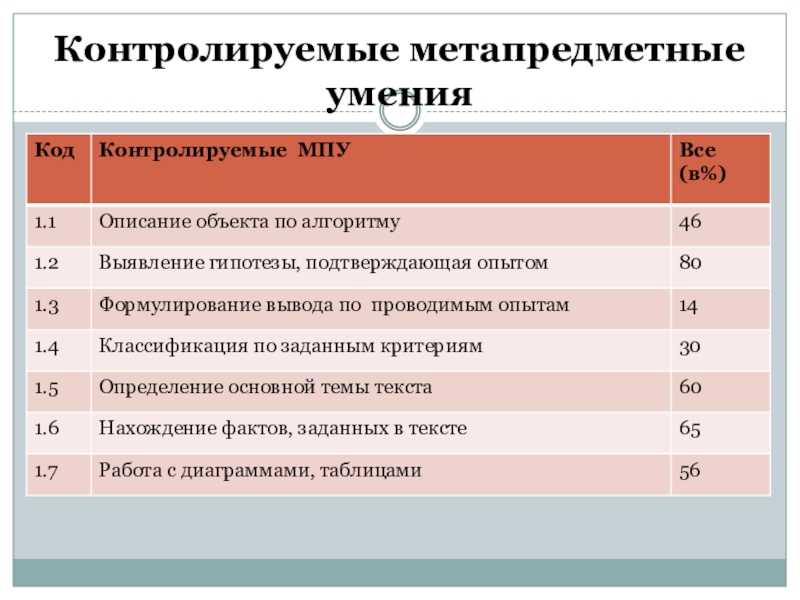 Контролируемые метапредметные умения

| Код | Контролируемые МПУ | Все (в%) |
|---|---|---|
| 1.1 | Описание объекта по алгоритму | 46 |
| 1.2 | Выявление гипотезы, подтверждающая опытом | 80 |
| 1.3 | Формулирование вывода по проводимым опытам | 14 |
| 1.4 | Классификация по заданным критериям | 30 |
| 1.5 | Определение основной темы текста | 60 |
| 1.6 | Нахождение фактов, заданных в тексте | 65 |
| 1.7 | Работа с диаграммами, таблицами | 56 |